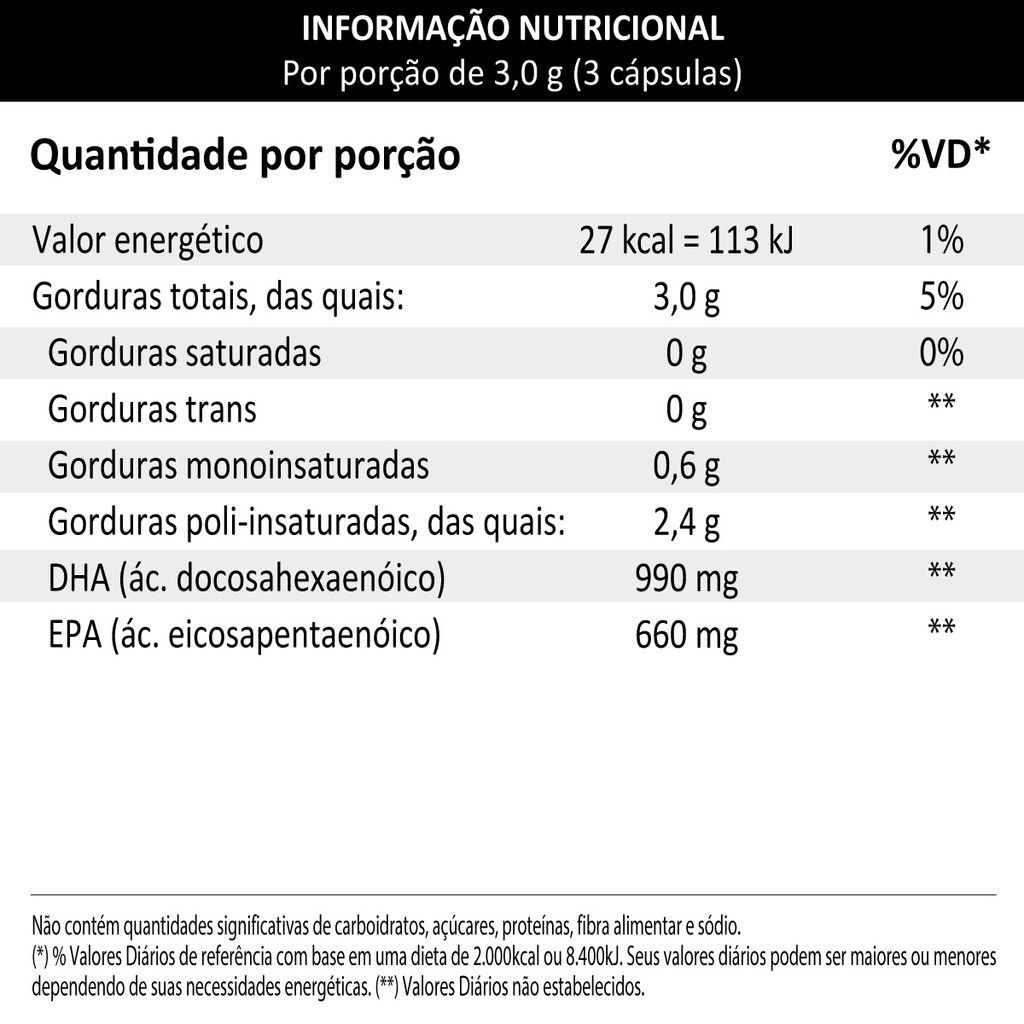 INFORMAÇÃO NUTRICIONAL
Por porção de 3,0 g (3 cápsulas)

| Quantidade por porção | | %VD* |
|---|---|---|
| Valor energético | 27 kcal = 113 kJ | 1% |
| Gorduras totais, das quais: | 3,0 g | 5% |
| Gorduras saturadas | 0 g | 0% |
| Gorduras trans | 0 g | ** |
| Gorduras monoinsaturadas | 0,6 g | ** |
| Gorduras poli-insaturadas, das quais: | 2,4 g | ** |
| DHA (ác. docosahexaenóico) | 990 mg | ** |
| EPA (ác. eicosapentaenóico) | 660 mg | ** |

Não contém quantidades significativas de carboidratos, açúcares, proteínas, fibra alimentar e sódio.
(*) % Valores Diários de referência com base em uma dieta de 2.000kcal ou 8.400kJ. Seus valores diários podem ser maiores ou menores dependendo de suas necessidades energéticas. (**) Valores Diários não estabelecidos.